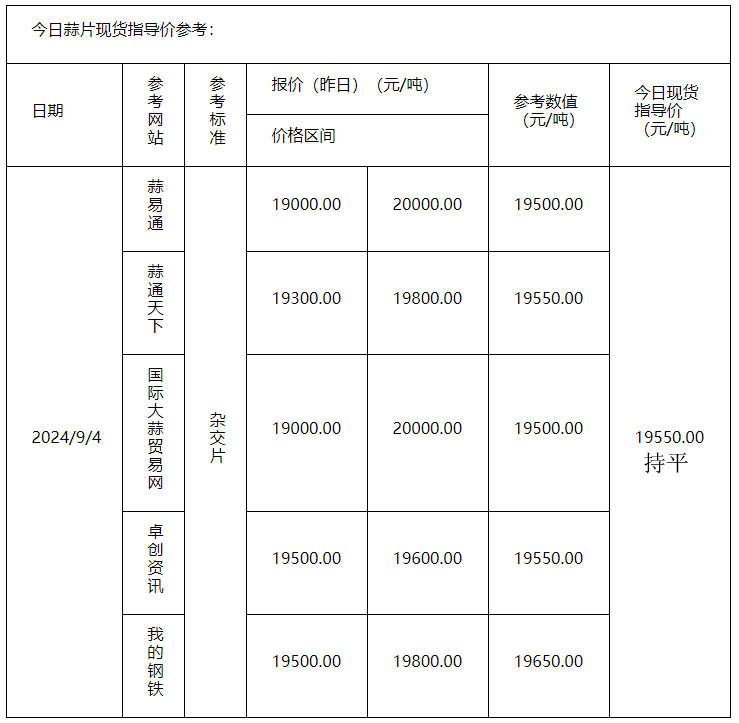 今日蒜片现货指导价参考：

| 日期 | 参考网站 | 参考标准 | 报价（昨日）（元/吨） 价格区间 | | 参考数值（元/吨） | 今日现货指导价（元/吨） |
|---|---|---|---|---|---|---|
| 2024/9/4 | 蒜易通 | 杂交片 | 19000.00 | 20000.00 | 19500.00 | 19550.00 持平 |
| | 蒜通天下 | | 19300.00 | 19800.00 | 19550.00 | |
| | 国际大蒜贸易网 | | 19000.00 | 20000.00 | 19500.00 | |
| | 卓创资讯 | | 19500.00 | 19600.00 | 19550.00 | |
| | 我的钢铁 | | 19500.00 | 19800.00 | 19650.00 | |